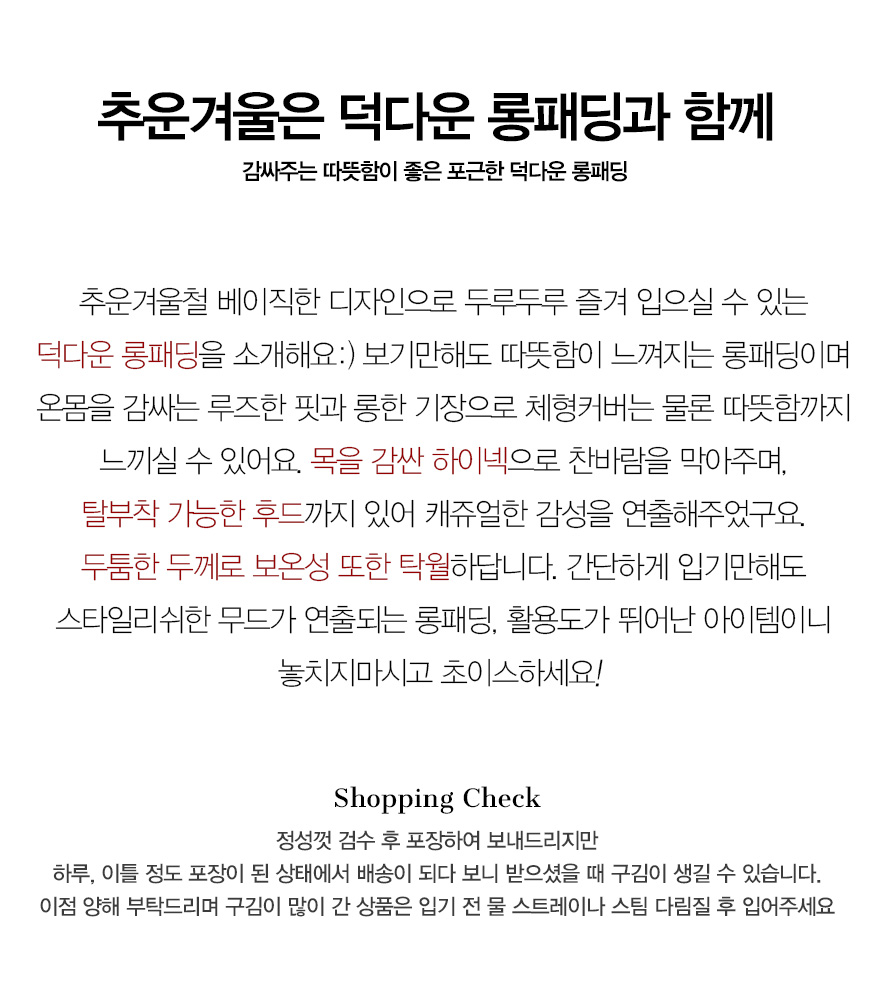 추운겨울은 덕다운 롱패딩과 함께
감싸주는 따뜻함이 좋은 포근한 덕다운 롱패딩

추운겨울철 베이직한 디자인으로 두루두루 즐겨 입으실 수 있는 덕다운 롱패딩을 소개해요:) 보기만해도 따뜻함이 느껴지는 롱패딩이며 온몸을 감싸는 루즈한 핏과 롱한 기장으로 체형커버는 물론 따뜻함까지 느끼실 수 있어요. 목을 감싼 하이넥으로 찬바람을 막아주며, 탈부착 가능한 후드까지 있어 캐쥬얼한 감성을 연출해주었구요. 두툼한 두께로 보온성 또한 탁월하답니다. 간단하게 입기만해도 스타일리쉬한 무드가 연출되는 롱패딩, 활용도가 뛰어난 아이템이니 놓치지마시고 초이스하세요!

Shopping Check
정성껏 검수 후 포장하여 보내드리지만
하루, 이틀 정도 포장이 된 상태에서 배송이 되다 보니 받으셨을 때 구김이 생길 수 있습니다.
이점 양해 부탁드리며 구김이 많이 간 상품은 입기 전 물 스트레이나 스팀 다림질 후 입어주세요